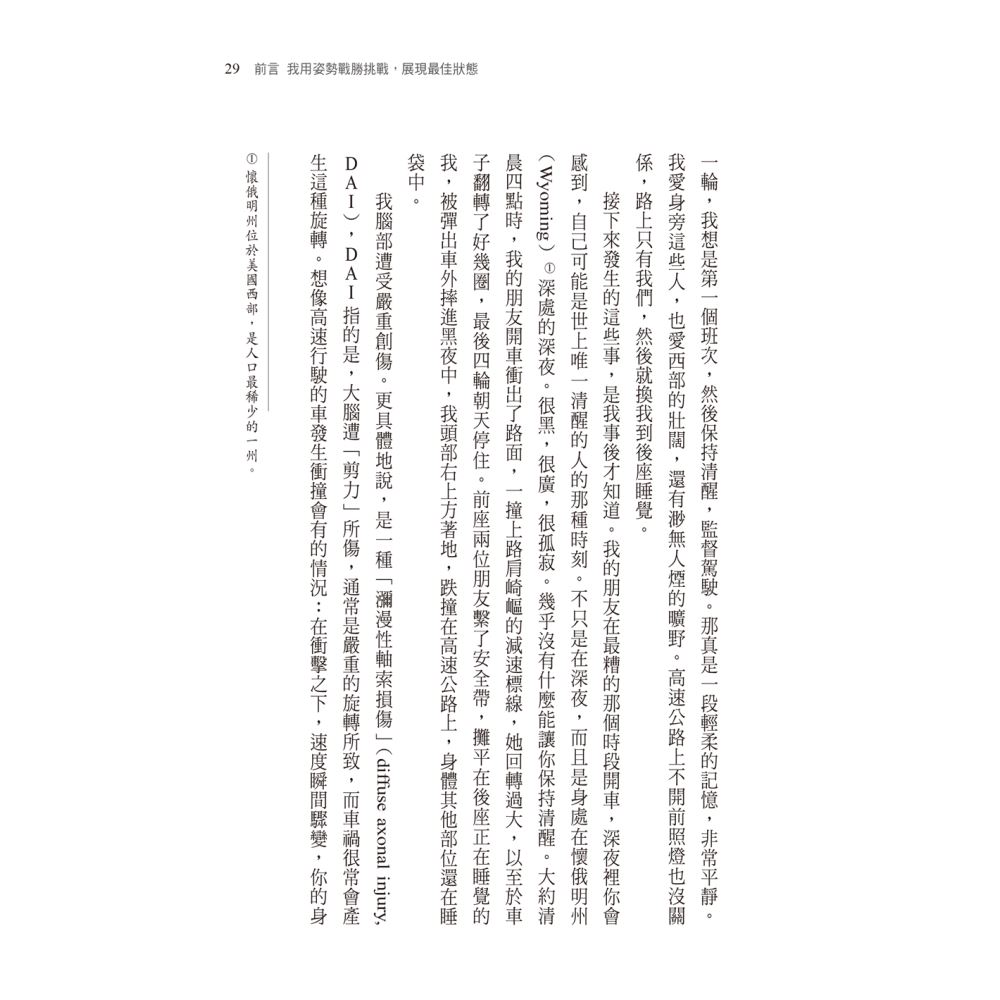 29　前言　我用姿勢戰勝挑戰，展現最佳狀態

一輪，我想是第一個班次，然後保持清醒，監督駕駛。那真是一段輕柔的記憶，非常平靜。我愛身旁這些人，也愛西部的壯闊，還有渺無人煙的曠野。高速公路上不開前照燈也沒關係，路上只有我們，然後就換我到後座睡覺。

接下來發生的這些事，是我事後才知道。我的朋友在最糟的那個時段開車，深夜裡你會感到，自己可能是世上唯一清醒的人的那種時刻。不只是在深夜，而且是身處在懷俄明州（Wyoming）①深處的深夜。很黑，很廣，很孤寂。幾乎沒有什麼能讓你保持清醒。大約清晨四點時，我的朋友開車衝出了路面，一撞上路肩崎嶇的減速標線，她回轉過大，以至於車子翻轉了好幾圈，最後四輪朝天停住。前座兩位朋友繫了安全帶，攤平在後座正在睡覺的我，被彈出車外摔進黑夜中，我頭部右上方著地，跌撞在高速公路上，身體其他部位還在睡袋中。

我腦部遭受嚴重創傷。更具體地說，是一種「瀰漫性軸索損傷」（diffuse axonal injury, DAI），DAI指的是，大腦遭「剪力」所傷，通常是嚴重的旋轉所致，而車禍很常會產生這種旋轉。想像高速行駛的車發生衝撞會有的情況：在衝擊之下，速度瞬間驟變，你的身

①懷俄明州位於美國西部，是人口最稀少的一州。